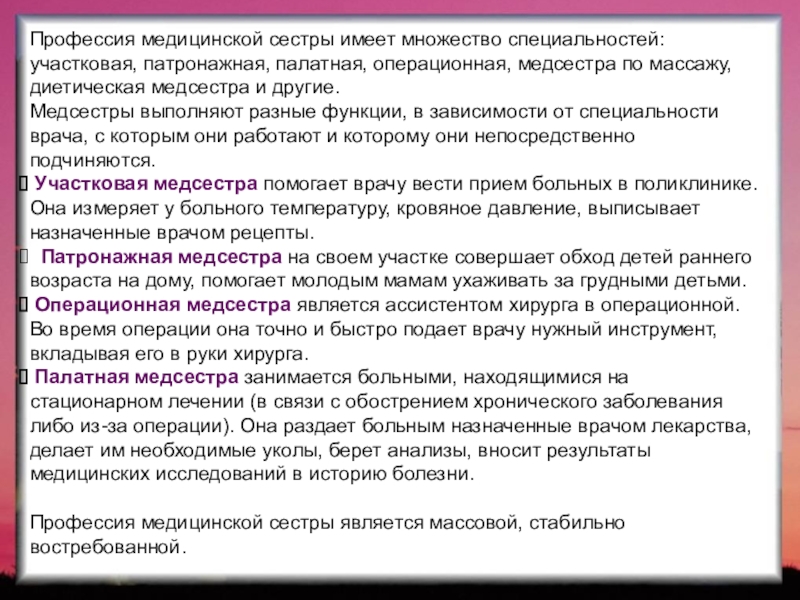 Профессия медицинской сестры имеет множество специальностей: участковая, патронажная, палатная, операционная, медсестра по массажу, диетическая медсестра и другие.
Медсестры выполняют разные функции, в зависимости от специальности врача, с которым они работают и которому они непосредственно подчиняются.

Участковая медсестра помогает врачу вести прием больных в поликлинике. Она измеряет у больного температуру, кровяное давление, выписывает назначенные врачом рецепты.

Патронажная медсестра на своем участке совершает обход детей раннего возраста на дому, помогает молодым мамам ухаживать за грудными детьми.

Операционная медсестра является ассистентом хирурга в операционной. Во время операции она точно и быстро подает врачу нужный инструмент, вкладывая его в руки хирурга.

Палатная медсестра занимается больными, находящимися на стационарном лечении (в связи с обострением хронического заболевания либо из-за операции). Она раздает больным назначенные врачом лекарства, делает им необходимые уколы, берет анализы, вносит результаты медицинских исследований в историю болезни.

Профессия медицинской сестры является массовой, стабильно востребованной.